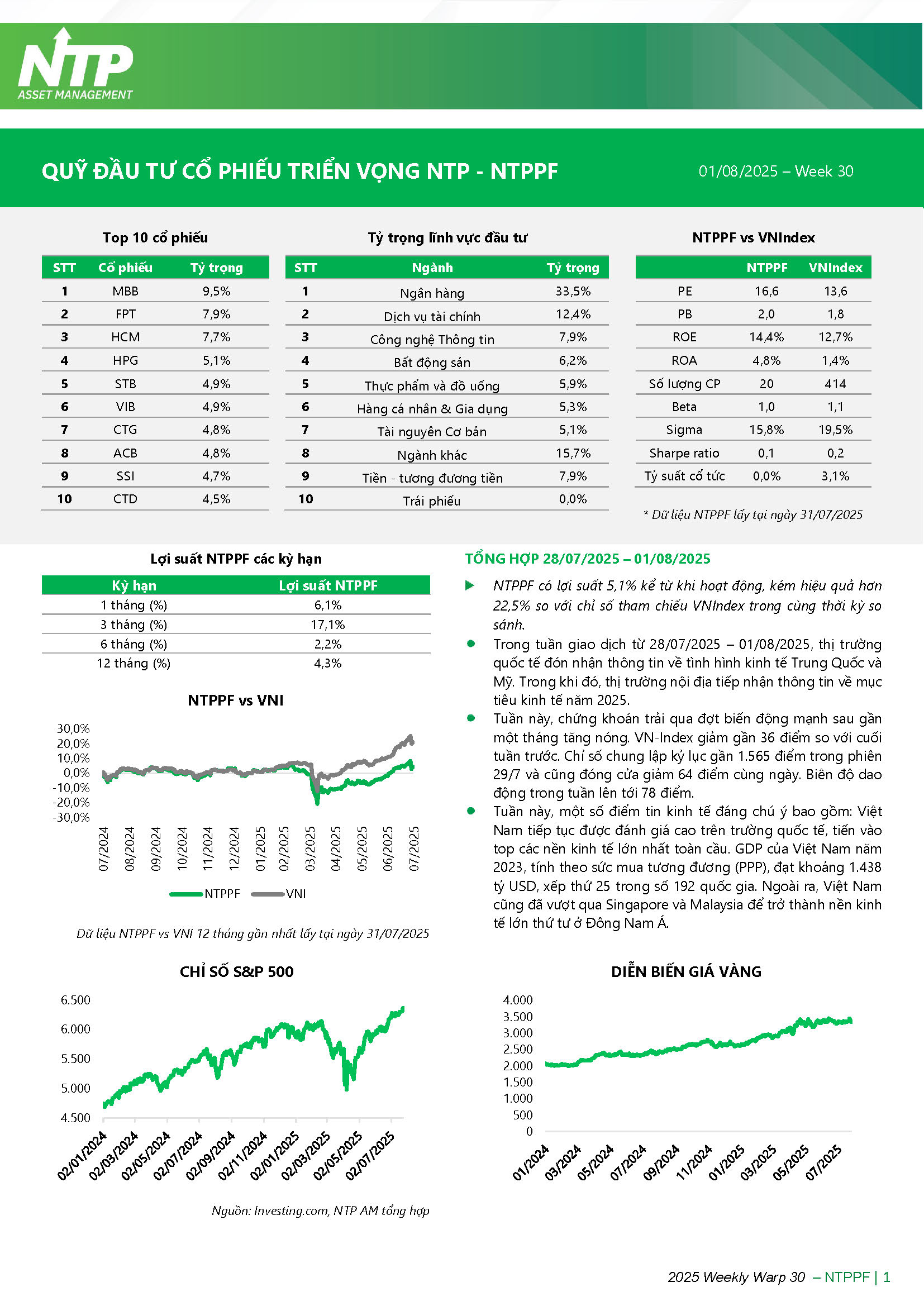 NTP
ASSET MANAGEMENT

QUỸ ĐẦU TƯ CỔ PHIẾU TRIỂN VỌNG NTP - NTPPF

01/08/2025 – Week 30

Top 10 cổ phiếu

| STT | Cổ phiếu | Tỷ trọng |
|---|---|---|
| 1 | MBB | 9,5% |
| 2 | FPT | 7,9% |
| 3 | HCM | 7,7% |
| 4 | HPG | 5,1% |
| 5 | STB | 4,9% |
| 6 | VIB | 4,9% |
| 7 | CTG | 4,8% |
| 8 | ACB | 4,8% |
| 9 | SSI | 4,7% |
| 10 | CTD | 4,5% |

Tỷ trọng lĩnh vực đầu tư

| STT | Ngành | Tỷ trọng |
|---|---|---|
| 1 | Ngân hàng | 33,5% |
| 2 | Dịch vụ tài chính | 12,4% |
| 3 | Công nghệ Thông tin | 7,9% |
| 4 | Bất động sản | 6,2% |
| 5 | Thực phẩm và đồ uống | 5,9% |
| 6 | Hàng cá nhân & Gia dụng | 5,3% |
| 7 | Tài nguyên Cơ bản | 5,1% |
| 8 | Ngành khác | 15,7% |
| 9 | Tiền - tương đương tiền | 7,9% |
| 10 | Trái phiếu | 0,0% |

NTPPF vs VNIndex

| | NTPPF | VNIndex |
|---|---|---|
| PE | 16,6 | 13,6 |
| PB | 2,0 | 1,8 |
| ROE | 14,4% | 12,7% |
| ROA | 4,8% | 1,4% |
| Số lượng CP | 20 | 414 |
| Beta | 1,0 | 1,1 |
| Sigma | 15,8% | 19,5% |
| Sharpe ratio | 0,1 | 0,2 |
| Tỷ suất cổ tức | 0,0% | 3,1% |

* Dữ liệu NTPPF lấy tại ngày 31/07/2025

Lợi suất NTPPF các kỳ hạn

| Kỳ hạn | Lợi suất NTPPF |
|---|---|
| 1 tháng (%) | 6,1% |
| 3 tháng (%) | 17,1% |
| 6 tháng (%) | 2,2% |
| 12 tháng (%) | 4,3% |

NTPPF vs VNI

30,0%
20,0%
10,0%
0,0%
-10,0%
-20,0%
-30,0%
07/2024 08/2024 09/2024 10/2024 11/2024 12/2024 01/2025 02/2025 03/2025 04/2025 05/2025 06/2025 07/2025
NTPPF VNI

Dữ liệu NTPPF vs VNI 12 tháng gần nhất lấy tại ngày 31/07/2025

TỔNG HỢP 28/07/2025 – 01/08/2025

NTPPF có lợi suất 5,1% kể từ khi hoạt động, kém hiệu quả hơn 22,5% so với chỉ số tham chiếu VNIndex trong cùng thời kỳ so sánh.

Trong tuần giao dịch từ 28/07/2025 – 01/08/2025, thị trường quốc tế đón nhận thông tin về tình hình kinh tế Trung Quốc và Mỹ. Trong khi đó, thị trường nội địa tiếp nhận thông tin về mục tiêu kinh tế năm 2025.

Tuần này, chứng khoán trải qua đợt biến động mạnh sau gần một tháng tăng nóng. VN-Index giảm gần 36 điểm so với cuối tuần trước. Chỉ số chung lập kỷ lục gần 1.565 điểm trong phiên 29/7 và cũng đóng cửa giảm 64 điểm cùng ngày. Biên độ dao động trong tuần lên tới 78 điểm.

Tuần này, một số điểm tin kinh tế đáng chú ý bao gồm: Việt Nam tiếp tục được đánh giá cao trên trường quốc tế, tiến vào top các nền kinh tế lớn nhất toàn cầu. GDP của Việt Nam năm 2023, tính theo sức mua tương đương (PPP), đạt khoảng 1.438 tỷ USD, xếp thứ 25 trong số 192 quốc gia. Ngoài ra, Việt Nam cũng đã vượt qua Singapore và Malaysia để trở thành nền kinh tế lớn thứ tư ở Đông Nam Á.

CHỈ SỐ S&P 500

6.500
6.000
5.500
5.000
4.500
02/01/2024 02/03/2024 02/05/2024 02/07/2024 02/09/2024 02/11/2024 02/01/2025 02/03/2025 02/05/2025 02/07/2025

DIỄN BIẾN GIÁ VÀNG

4.000
3.500
3.000
2.500
2.000
1.500
1.000
500
0
01/2024 03/2024 05/2024 07/2024 09/2024 11/2024 01/2025 03/2025 05/2025 07/2025

Nguồn: Investing.com, NTP AM tổng hợp

2025 Weekly Warp 30 – NTPPF | 1